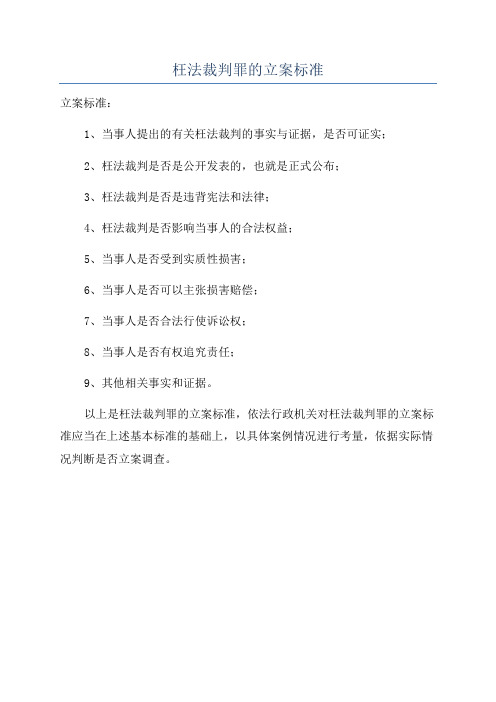 枉法裁判罪的立案标准

立案标准：

1、当事人提出的有关枉法裁判的事实与证据，是否可证实；

2、枉法裁判是否是公开发表的，也就是正式公布；

3、枉法裁判是否是违背宪法和法律；

4、枉法裁判是否影响当事人的合法权益；

5、当事人是否受到实质性损害；

6、当事人是否可以主张损害赔偿；

7、当事人是否合法行使诉讼权；

8、当事人是否有权追究责任；

9、其他相关事实和证据。

以上是枉法裁判罪的立案标准，依法行政机关对枉法裁判罪的立案标准应当在上述基本标准的基础上，以具体案例情况进行考量，依据实际情况判断是否立案调查。